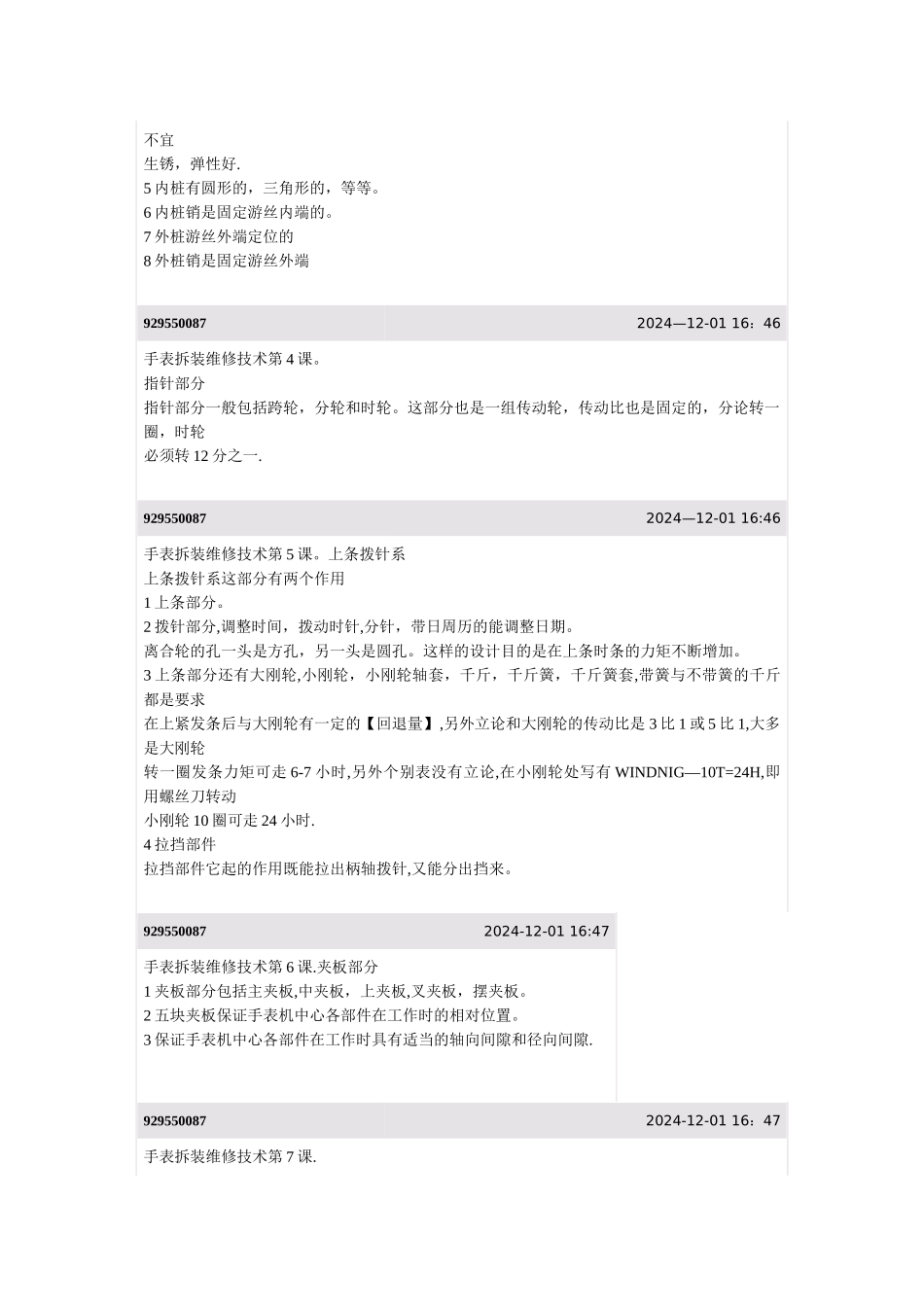 不宜
生锈，弹性好.
5 内桩有圆形的，三角形的，等等。
6 内桩销是固定游丝内端的。
7 外桩游丝外端定位的
8 外桩销是固定游丝外端

929550087 2024—12-01 16：46

手表拆装维修技术第 4 课。
指针部分
指针部分一般包括跨轮，分轮和时轮。这部分也是一组传动轮，传动比也是固定的，分论转一圈，时轮
必须转 12 分之一.

929550087 2024—12-01 16:46

手表拆装维修技术第 5 课。上条拨针系
上条拨针系这部分有两个作用
1 上条部分。
2 拨针部分,调整时间，拨动时针,分针，带日周历的能调整日期。
离合轮的孔一头是方孔，另一头是圆孔。这样的设计目的是在上条时条的力矩不断增加。
3 上条部分还有大刚轮,小刚轮，小刚轮轴套，千斤，千斤簧，千斤簧套,带簧与不带簧的千斤都是要求
在上紧发条后与大刚轮有一定的【回退量】,另外立论和大刚轮的传动比是 3 比 1 或 5 比 1,大多是大刚轮
转一圈发条力矩可走 6-7 小时,另外个别表没有立论,在小刚轮处写有 WINDNIG—10T=24H,即用螺丝刀转动
小刚轮 10 圈可走 24 小时.
4 拉挡部件
拉挡部件它起的作用既能拉出柄轴拨针,又能分出挡来。

929550087 2024-12-01 16:47

手表拆装维修技术第 6 课.夹板部分
1 夹板部分包括主夹板,中夹板，上夹板,叉夹板，摆夹板。
2 五块夹板保证手表机中心各部件在工作时的相对位置。
3 保证手表机中心各部件在工作时具有适当的轴向间隙和径向间隙.

929550087 2024-12-01 16：47

手表拆装维修技术第 7 课.